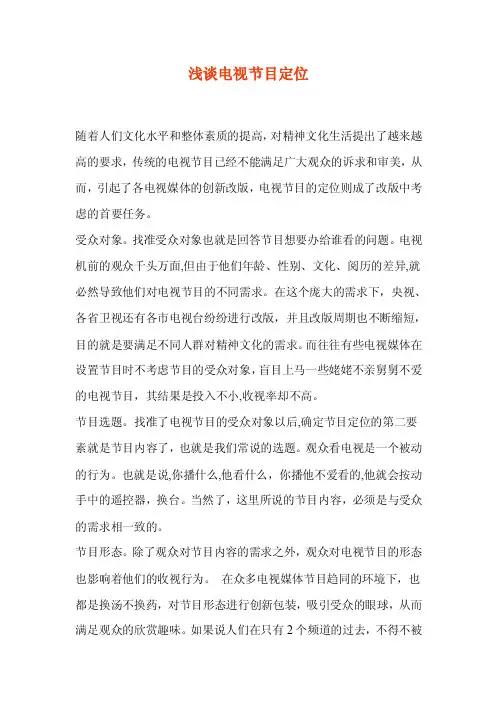 浅谈电视节目定位

随着人们文化水平和整体素质的提高，对精神文化生活提出了越来越高的要求，传统的电视节目已经不能满足广大观众的诉求和审美，从而，引起了各电视媒体的创新改版，电视节目的定位则成了改版中考虑的首要任务。

受众对象。找准受众对象也就是回答节目想要办给谁看的问题。电视机前的观众千头万面,但由于他们年龄、性别、文化、阅历的差异,就必然导致他们对电视节目的不同需求。在这个庞大的需求下，央视、各省卫视还有各市电视台纷纷进行改版，并且改版周期也不断缩短，目的就是要满足不同人群对精神文化的需求。而往往有些电视媒体在设置节目时不考虑节目的受众对象，盲目上马一些姥姥不亲舅舅不爱的电视节目，其结果是投入不小,收视率却不高。

节目选题。找准了电视节目的受众对象以后,确定节目定位的第二要素就是节目内容了，也就是我们常说的选题。观众看电视是一个被动的行为。也就是说,你播什么,他看什么，你播他不爱看的,他就会按动手中的遥控器，换台。当然了，这里所说的节目内容，必须是与受众的需求相一致的。

节目形态。除了观众对节目内容的需求之外，观众对电视节目的形态也影响着他们的收视行为。 在众多电视媒体节目趋同的环境下，也都是换汤不换药，对节目形态进行创新包装，吸引受众的眼球，从而满足观众的欣赏趣味。如果说人们在只有 2 个频道的过去，不得不被